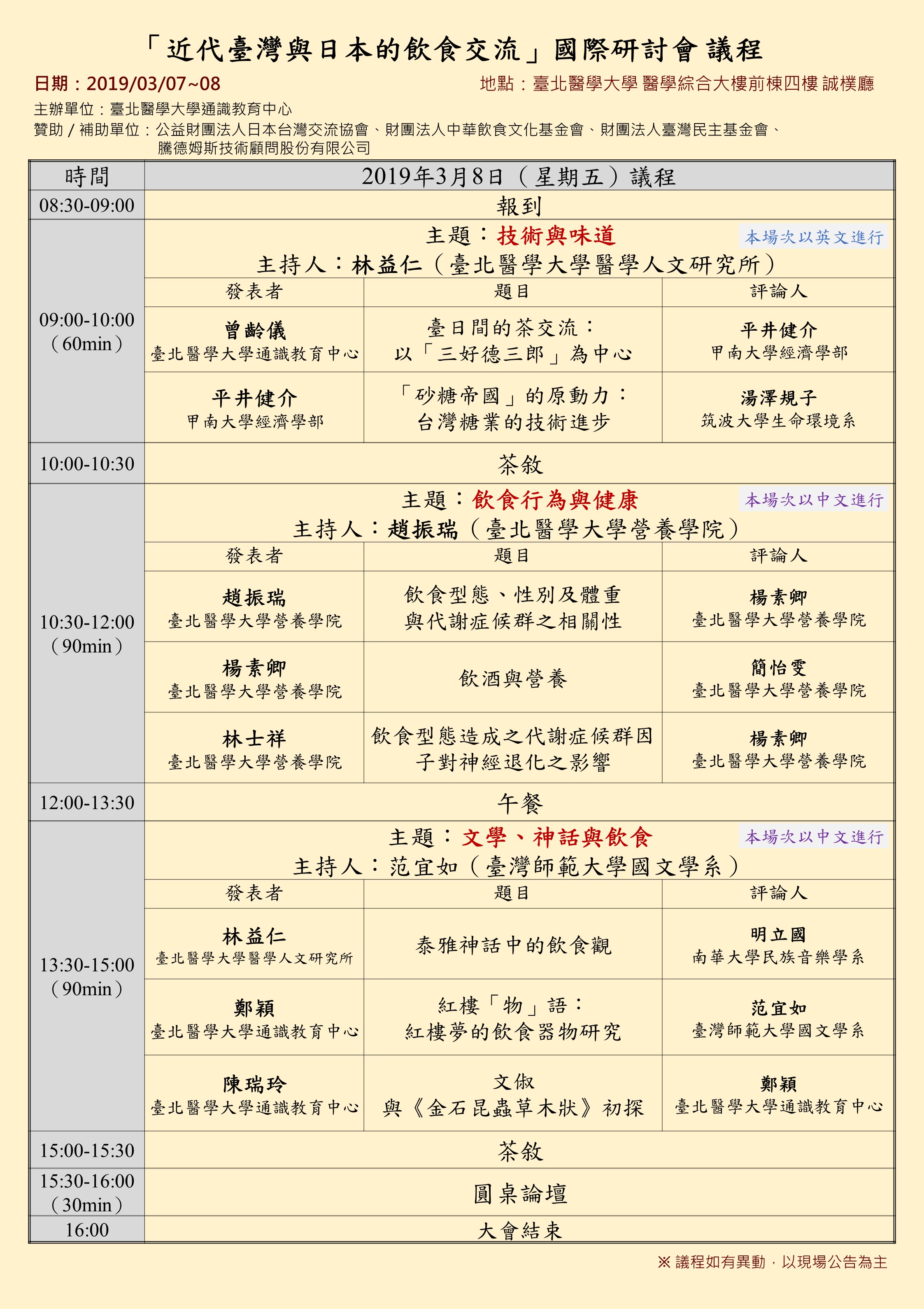 「近代臺灣與日本的飲食交流」國際研討會 議程

日期：2019/03/07~08

地點：臺北醫學大學 醫學綜合大樓前棟四樓 誠樸廳

主辦單位：臺北醫學大學通識教育中心

贊助 / 補助單位：公益財團法人日本台灣交流協會、財團法人中華飲食文化基金會、財團法人臺灣民主基金會、騰德姆斯技術顧問股份有限公司

| 時間 | 2019年3月8日（星期五）議程 | | |
|---|---|---|---|
| 08:30-09:00 | 報到 | | |
| 09:00-10:00（60min） | 主題：技術與味道 本場次以英文進行 主持人：林益仁（臺北醫學大學醫學人文研究所） | | |
| | 發表者 | 題目 | 評論人 |
| | 曾齡儀 臺北醫學大學通識教育中心 | 臺日間的茶交流：以「三好德三郎」為中心 | 平井健介 甲南大學經濟學部 |
| | 平井健介 甲南大學經濟學部 | 「砂糖帝國」的原動力：台灣糖業的技術進步 | 湯澤規子 筑波大學生命環境系 |
| 10:00-10:30 | 茶敘 | | |
| 10:30-12:00（90min） | 主題：飲食行為與健康 本場次以中文進行 主持人：趙振瑞（臺北醫學大學營養學院） | | |
| | 發表者 | 題目 | 評論人 |
| | 趙振瑞 臺北醫學大學營養學院 | 飲食型態、性別及體重與代謝症候群之相關性 | 楊素卿 臺北醫學大學營養學院 |
| | 楊素卿 臺北醫學大學營養學院 | 飲酒與營養 | 簡怡雯 臺北醫學大學營養學院 |
| | 林士祥 臺北醫學大學營養學院 | 飲食型態造成之代謝症候群因子對神經退化之影響 | 楊素卿 臺北醫學大學營養學院 |
| 12:00-13:30 | 午餐 | | |
| 13:30-15:00（90min） | 主題：文學、神話與飲食 本場次以中文進行 主持人：范宜如（臺灣師範大學國文學系） | | |
| | 發表者 | 題目 | 評論人 |
| | 林益仁 臺北醫學大學醫學人文研究所 | 泰雅神話中的飲食觀 | 明立國 南華大學民族音樂學系 |
| | 鄭穎 臺北醫學大學通識教育中心 | 紅樓「物」語：紅樓夢的飲食器物研究 | 范宜如 臺灣師範大學國文學系 |
| | 陳瑞玲 臺北醫學大學通識教育中心 | 文俶與《金石昆蟲草木狀》初探 | 鄭穎 臺北醫學大學通識教育中心 |
| 15:00-15:30 | 茶敘 | | |
| 15:30-16:00（30min） | 圓桌論壇 | | |
| 16:00 | 大會結束 | | |

※ 議程如有異動，以現場公告為主